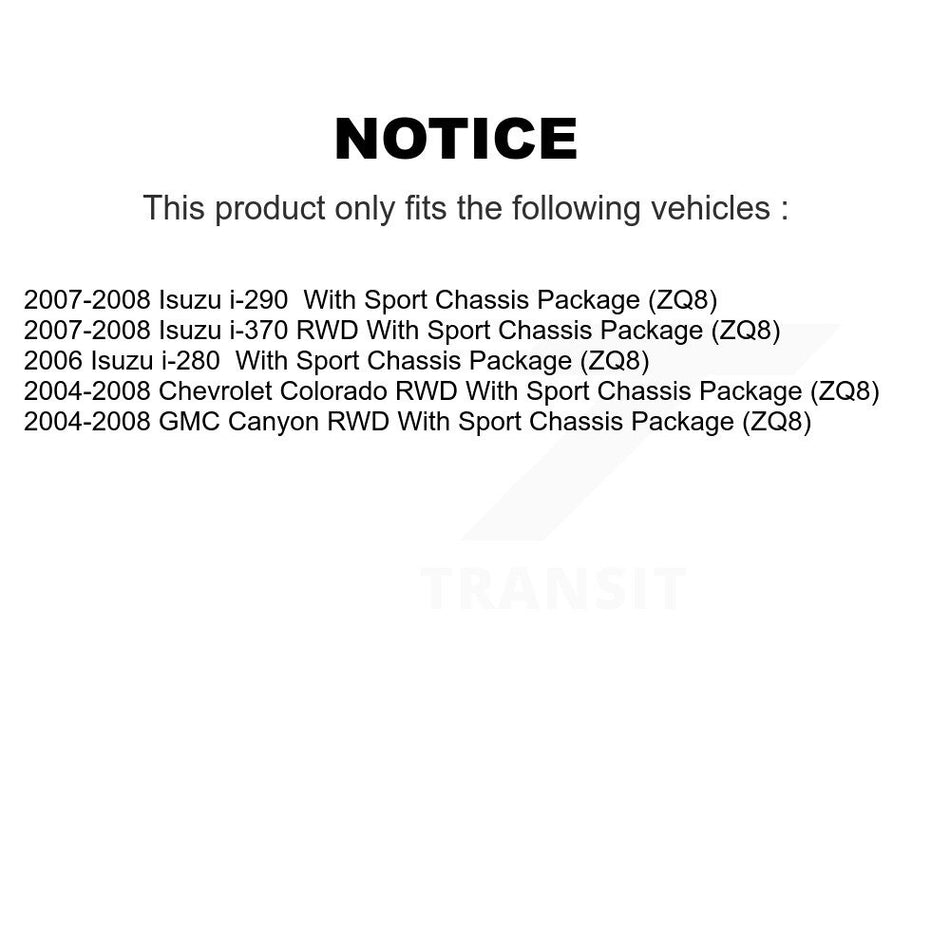 NOTICE

This product only fits the following vehicles :

2007-2008 Isuzu i-290 With Sport Chassis Package (ZQ8)
2007-2008 Isuzu i-370 RWD With Sport Chassis Package (ZQ8)
2006 Isuzu i-280 With Sport Chassis Package (ZQ8)
2004-2008 Chevrolet Colorado RWD With Sport Chassis Package (ZQ8)
2004-2008 GMC Canyon RWD With Sport Chassis Package (ZQ8)

TRANSIT